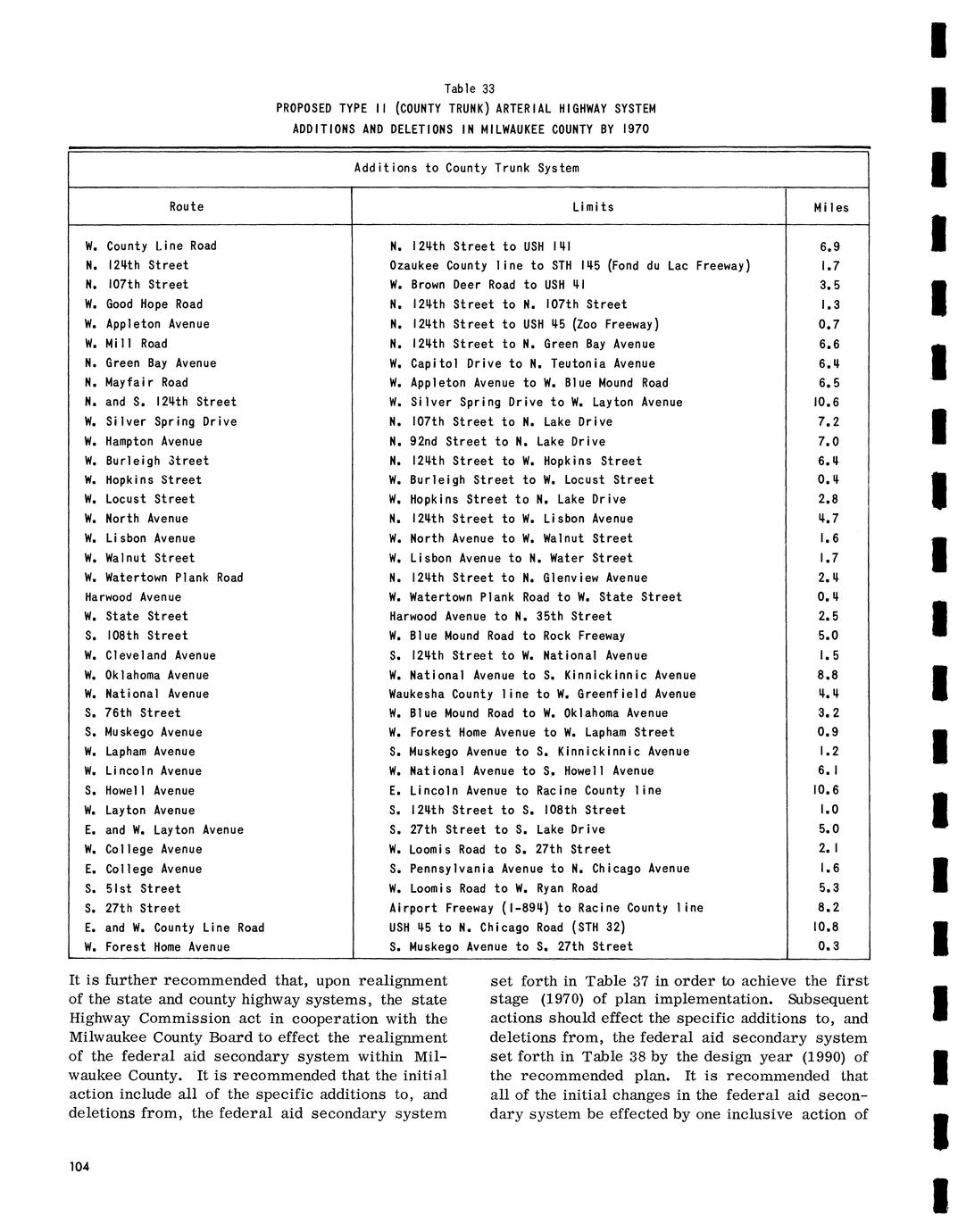 Table 33
PROPOSED TYPE II (COUNTY TRUNK) ARTERIAL HIGHWAY SYSTEM
ADDITIONS AND DELETIONS IN MILWAUKEE COUNTY BY 1970

Additions to County Trunk System

| Route | Limits | Miles |
|---|---|---|
| W. County Line Road | N. 124th Street to USH 141 | 6.9 |
| N. 124th Street | Ozaukee County line to STH 145 (Fond du Lac Freeway) | 1.7 |
| N. 107th Street | W. Brown Deer Road to USH 41 | 3.5 |
| W. Good Hope Road | N. 124th Street to N. 107th Street | 1.3 |
| W. Appleton Avenue | N. 124th Street to USH 45 (Zoo Freeway) | 0.7 |
| W. Mill Road | N. 124th Street to N. Green Bay Avenue | 6.6 |
| N. Green Bay Avenue | W. Capitol Drive to N. Teutonia Avenue | 6.4 |
| N. Mayfair Road | W. Appleton Avenue to W. Blue Mound Road | 6.5 |
| N. and S. 124th Street | W. Silver Spring Drive to W. Layton Avenue | 10.6 |
| W. Silver Spring Drive | N. 107th Street to N. Lake Drive | 7.2 |
| W. Hampton Avenue | N. 92nd Street to N. Lake Drive | 7.0 |
| W. Burleigh Street | N. 124th Street to W. Hopkins Street | 6.4 |
| W. Hopkins Street | W. Burleigh Street to W. Locust Street | 0.4 |
| W. Locust Street | W. Hopkins Street to N. Lake Drive | 2.8 |
| W. North Avenue | N. 124th Street to W. Lisbon Avenue | 4.7 |
| W. Lisbon Avenue | W. North Avenue to W. Walnut Street | 1.6 |
| W. Walnut Street | W. Lisbon Avenue to N. Water Street | 1.7 |
| W. Watertown Plank Road | N. 124th Street to N. Glenview Avenue | 2.4 |
| Harwood Avenue | W. Watertown Plank Road to W. State Street | 0.4 |
| W. State Street | Harwood Avenue to N. 35th Street | 2.5 |
| S. 108th Street | W. Blue Mound Road to Rock Freeway | 5.0 |
| W. Cleveland Avenue | S. 124th Street to W. National Avenue | 1.5 |
| W. Oklahoma Avenue | W. National Avenue to S. Kinnickinnic Avenue | 8.8 |
| W. National Avenue | Waukesha County line to W. Greenfield Avenue | 4.4 |
| S. 76th Street | W. Blue Mound Road to W. Oklahoma Avenue | 3.2 |
| S. Muskego Avenue | W. Forest Home Avenue to W. Lapham Street | 0.9 |
| W. Lapham Avenue | S. Muskego Avenue to S. Kinnickinnic Avenue | 1.2 |
| W. Lincoln Avenue | W. National Avenue to S. Howell Avenue | 6.1 |
| S. Howell Avenue | E. Lincoln Avenue to Racine County line | 10.6 |
| W. Layton Avenue | S. 124th Street to S. 108th Street | 1.0 |
| E. and W. Layton Avenue | S. 27th Street to S. Lake Drive | 5.0 |
| W. College Avenue | W. Loomis Road to S. 27th Street | 2.1 |
| E. College Avenue | S. Pennsylvania Avenue to N. Chicago Avenue | 1.6 |
| S. 51st Street | W. Loomis Road to W. Ryan Road | 5.3 |
| S. 27th Street | Airport Freeway (I-894) to Racine County line | 8.2 |
| E. and W. County Line Road | USH 45 to N. Chicago Road (STH 32) | 10.8 |
| W. Forest Home Avenue | S. Muskego Avenue to S. 27th Street | 0.3 |

It is further recommended that, upon realignment of the state and county highway systems, the state Highway Commission act in cooperation with the Milwaukee County Board to effect the realignment of the federal aid secondary system within Milwaukee County. It is recommended that the initial action include all of the specific additions to, and deletions from, the federal aid secondary system

set forth in Table 37 in order to achieve the first stage (1970) of plan implementation. Subsequent actions should effect the specific additions to, and deletions from, the federal aid secondary system set forth in Table 38 by the design year (1990) of the recommended plan. It is recommended that all of the initial changes in the federal aid secondary system be effected by one inclusive action of

104